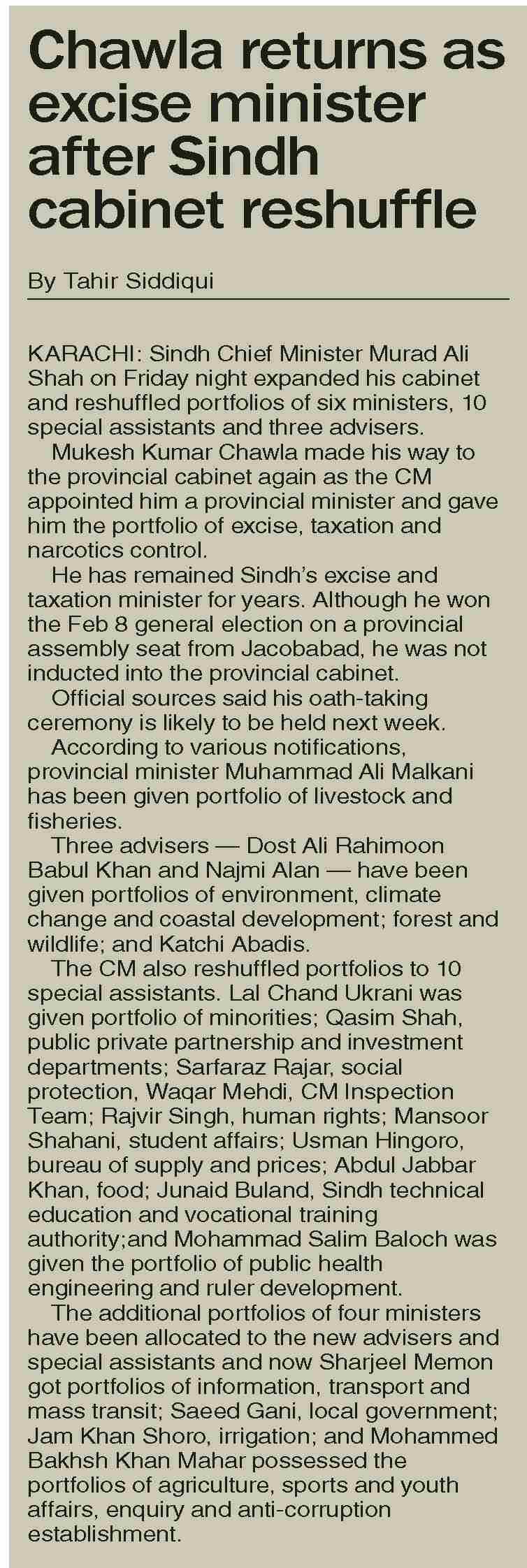 Chawla returns as excise minister after Sindh cabinet reshuffle

By Tahir Siddiqui

KARACHI: Sindh Chief Minister Murad Ali Shah on Friday night expanded his cabinet and reshuffled portfolios of six ministers, 10 special assistants and three advisers.

Mukesh Kumar Chawla made his way to the provincial cabinet again as the CM appointed him a provincial minister and gave him the portfolio of excise, taxation and narcotics control.

He has remained Sindh's excise and taxation minister for years. Although he won the Feb 8 general election on a provincial assembly seat from Jacobabad, he was not inducted into the provincial cabinet.

Official sources said his oath-taking ceremony is likely to be held next week.

According to various notifications, provincial minister Muhammad Ali Malkani has been given portfolio of livestock and fisheries.

Three advisers — Dost Ali Rahimoon Babul Khan and Najmi Alan — have been given portfolios of environment, climate change and coastal development; forest and wildlife; and Katchi Abadis.

The CM also reshuffled portfolios to 10 special assistants. Lal Chand Ukrani was given portfolio of minorities; Qasim Shah, public private partnership and investment departments; Sarfaraz Rajar, social protection, Waqar Mehdi, CM Inspection Team; Rajvir Singh, human rights; Mansoor Shahani, student affairs; Usman Hingoro, bureau of supply and prices; Abdul Jabbar Khan, food; Junaid Buland, Sindh technical education and vocational training authority;and Mohammad Salim Baloch was given the portfolio of public health engineering and ruler development.

The additional portfolios of four ministers have been allocated to the new advisers and special assistants and now Sharjeel Memon got portfolios of information, transport and mass transit; Saeed Gani, local government; Jam Khan Shoro, irrigation; and Mohammed Bakhsh Khan Mahar possessed the portfolios of agriculture, sports and youth affairs, enquiry and anti-corruption establishment.